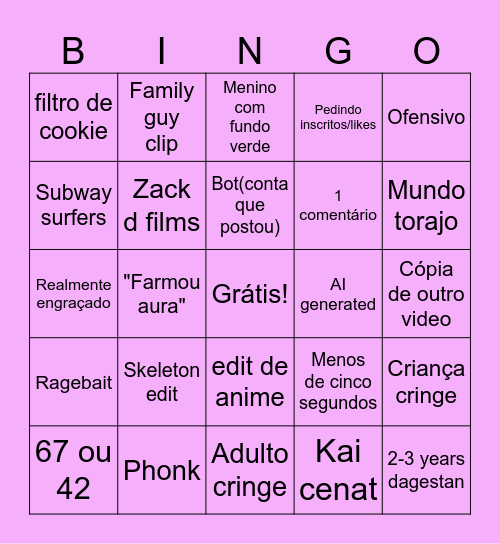 | B | I | N | G | O |
|---|---|---|---|---|
| filtro de cookie | Family guy clip | Menino com fundo verde | Pedindo inscritos/likes | Ofensivo |
| Subway surfers | Zack d films | Bot(conta que postou) | 1 comentário | Mundo torajo |
| Realmente engraçado | "Farmou aura" | Grátis! | AI generated | Cópia de outro video |
| Ragebait | Skeleton edit | edit de anime | Menos de cinco segundos | Criança cringe |
| 67 ou 42 | Phonk | Adulto cringe | Kai cenat | 2-3 years dagestan |